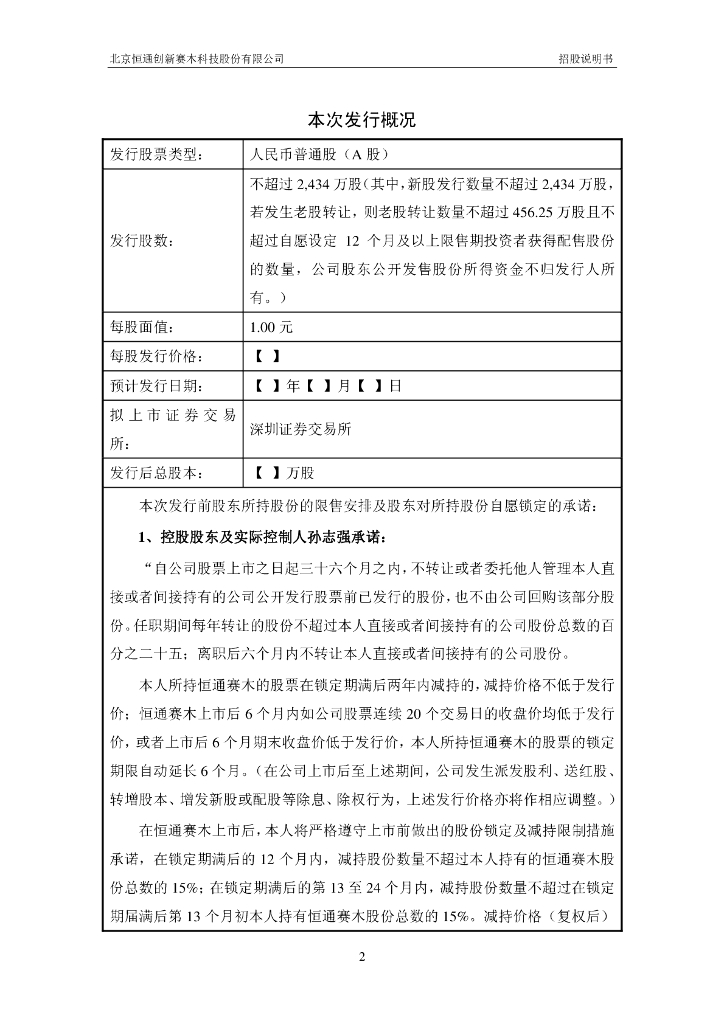 北京恒通创新赛木科技股份有限公司　　招股说明书

本次发行概况

| 发行股票类型： | 人民币普通股（A 股） |
|---|---|
| 发行股数： | 不超过 2,434 万股（其中，新股发行数量不超过 2,434 万股，若发生老股转让，则老股转让数量不超过 456.25 万股且不超过自愿设定 12 个月及以上限售期投资者获得配售股份的数量，公司股东公开发售股份所得资金不归发行人所有。） |
| 每股面值： | 1.00 元 |
| 每股发行价格： | 【 】 |
| 预计发行日期： | 【 】年【 】月【 】日 |
| 拟上市证券交易所： | 深圳证券交易所 |
| 发行后总股本： | 【 】万股 |

本次发行前股东所持股份的限售安排及股东对所持股份自愿锁定的承诺：

1、控股股东及实际控制人孙志强承诺：

“自公司股票上市之日起三十六个月之内，不转让或者委托他人管理本人直接或者间接持有的公司公开发行股票前已发行的股份，也不由公司回购该部分股份。任职期间每年转让的股份不超过本人直接或者间接持有的公司股份总数的百分之二十五；离职后六个月内不转让本人直接或者间接持有的公司股份。

本人所持恒通赛木的股票在锁定期满后两年内减持的，减持价格不低于发行价；恒通赛木上市后 6 个月内如公司股票连续 20 个交易日的收盘价均低于发行价，或者上市后 6 个月期末收盘价低于发行价，本人所持恒通赛木的股票的锁定期限自动延长 6 个月。（在公司上市后至上述期间，公司发生派发股利、送红股、转增股本、增发新股或配股等除息、除权行为，上述发行价格亦将作相应调整。）

在恒通赛木上市后，本人将严格遵守上市前做出的股份锁定及减持限制措施承诺，在锁定期满后的 12 个月内，减持股份数量不超过本人持有的恒通赛木股份总数的 15%；在锁定期满后的第 13 至 24 个月内，减持股份数量不超过在锁定期届满后第 13 个月初本人持有恒通赛木股份总数的 15%。减持价格（复权后）

2